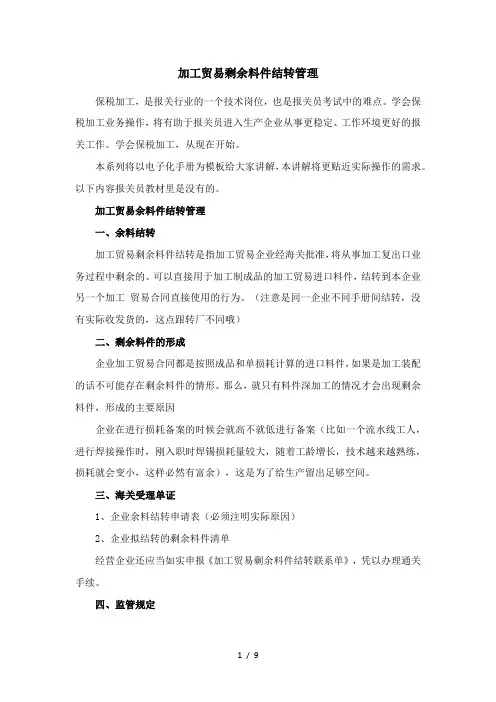 加工贸易剩余料件结转管理

保税加工，是报关行业的一个技术岗位，也是报关员考试中的难点。学会保税加工业务操作，将有助于报关员进入生产企业从事更稳定、工作环境更好的报关工作。学会保税加工，从现在开始。

本系列将以电子化手册为模板给大家讲解，本讲解将更贴近实际操作的需求。以下内容报关员教材里是没有的。

加工贸易余料件结转管理

一、余料结转

加工贸易剩余料件结转是指加工贸易企业经海关批准，将从事加工复出口业务过程中剩余的、可以直接用于加工制成品的加工贸易进口料件，结转到本企业另一个加工 贸易合同直接使用的行为。（注意是同一企业不同手册间结转，没有实际收发货的，这点跟转厂不同哦）

二、剩余料件的形成

企业加工贸易合同都是按照成品和单损耗计算的进口料件，如果是加工装配的话不可能存在剩余料件的情形。那么，就只有料件深加工的情况才会出现剩余料件，形成的主要原因

企业在进行损耗备案的时候会就高不就低进行备案（比如一个流水线工人，进行焊接操作时，刚入职时焊锡损耗量较大，随着工龄增长，技术越来越熟练，损耗就会变小，这样必然有富余），这是为了给生产留出足够空间。

三、海关受理单证

1、企业余料结转申请表（必须注明实际原因）

2、企业拟结转的剩余料件清单

经营企业还应当如实申报《加工贸易剩余料件结转联系单》，凭以办理通关手续。

四、监管规定

1 / 9